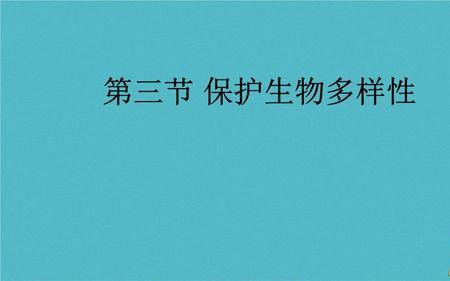 第三节 保护生物多样性